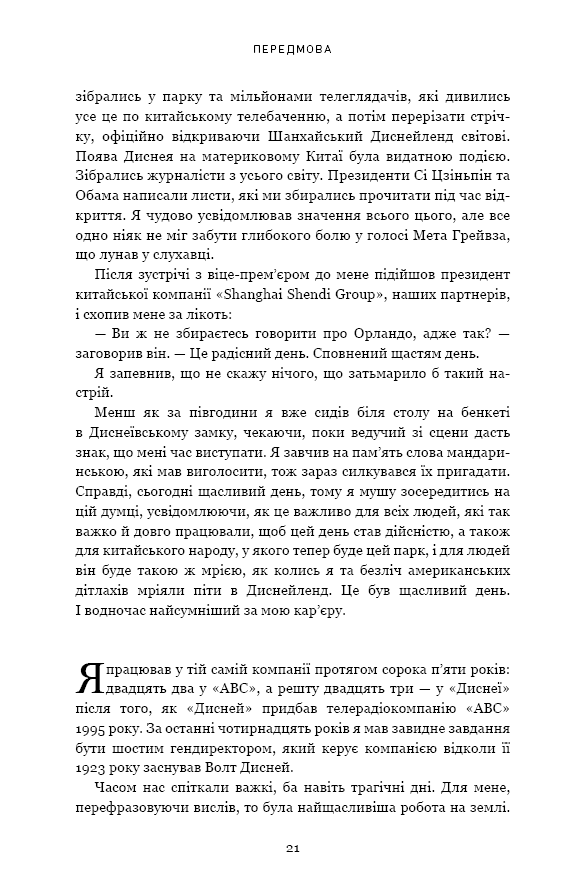 ПЕРЕДМОВА

зібрались у парку та мільйонами телеглядачів, які дивились усе це по китайському телебаченню, а потім перерізати стрічку, офіційно відкриваючи Шанхайський Диснейленд світові. Поява Диснея на материковому Китаї була видатною подією. Зібрались журналісти з усього світу. Президенти Сі Цзіньпін та Обама написали листи, які ми збирались прочитати під час відкриття. Я чудово усвідомлював значення всього цього, але все одно ніяк не міг забути глибокого болю у голосі Мета Грейвза, що лунав у слухавці.

Після зустрічі з віце-прем'єром до мене підійшов президент китайської компанії «Shanghai Shendi Group», наших партнерів, і схопив мене за лікоть:

— Ви ж не збираєтесь говорити про Орландо, адже так? — заговорив він. — Це радісний день. Сповнений щастям день.

Я запевнив, що не скажу нічого, що затьмарило б такий настрій.

Менш як за півгодини я вже сидів біля столу на бенкеті в Диснеївському замку, чекаючи, поки ведучий зі сцени дасть знак, що мені час виступати. Я завчив на пам'ять слова мандаринською, які мав виголосити, тож зараз силкувався їх пригадати. Справді, сьогодні щасливий день, тому я мушу зосередитись на цій думці, усвідомлюючи, як це важливо для всіх людей, які так важко й довго працювали, щоб цей день став дійсністю, а також для китайського народу, у якого тепер буде цей парк, і для людей він буде такою ж мрією, як колись я та безліч американських дітлахів мріяли піти в Диснейленд. Це був щасливий день. І водночас найсумніший за мою кар'єру.

Я працював у тій самій компанії протягом сорока п'яти років: двадцять два у «ABC», а решту двадцять три — у «Диснеї» після того, як «Дисней» придбав телерадіокомпанію «ABC» 1995 року. За останні чотирнадцять років я мав завидне завдання бути шостим гендиректором, який керує компанією відколи її 1923 року заснував Волт Дисней.

Часом нас спіткали важкі, ба навіть трагічні дні. Для мене, перефразовуючи вислів, то була найщасливіша робота на землі.

21